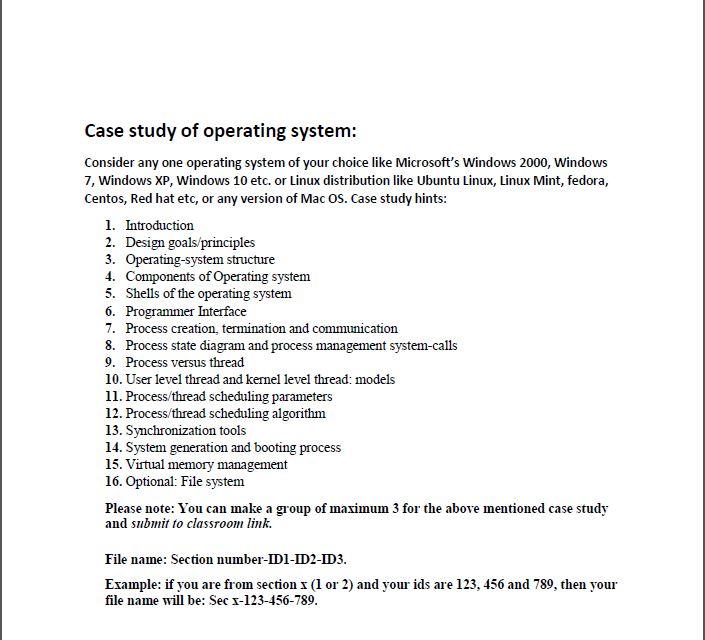 Case study of operating system:

Consider any one operating system of your choice like Microsoft's Windows 2000, Windows 7, Windows XP, Windows 10 etc. or Linux distribution like Ubuntu Linux, Linux Mint, fedora, Centos, Red hat etc, or any version of Mac OS. Case study hints:

1. Introduction
2. Design goals/principles
3. Operating-system structure
4. Components of Operating system
5. Shells of the operating system
6. Programmer Interface
7. Process creation, termination and communication
8. Process state diagram and process management system-calls
9. Process versus thread
10. User level thread and kernel level thread: models
11. Process/thread scheduling parameters
12. Process/thread scheduling algorithm
13. Synchronization tools
14. System generation and booting process
15. Virtual memory management
16. Optional: File system

Please note: You can make a group of maximum 3 for the above mentioned case study and submit to classroom link.

File name: Section number-ID1-ID2-ID3.

Example: if you are from section x (1 or 2) and your ids are 123, 456 and 789, then your file name will be: Sec x-123-456-789.